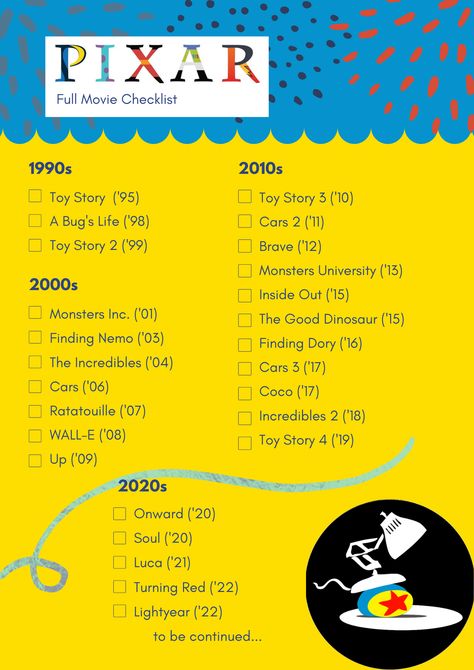 PIXAR
Full Movie Checklist

1990s
Toy Story ('95)
A Bug's Life ('98)
Toy Story 2 ('99)

2000s
Monsters Inc. ('01)
Finding Nemo ('03)
The Incredibles ('04)
Cars ('06)
Ratatouille ('07)
WALL-E ('08)
Up ('09)

2010s
Toy Story 3 ('10)
Cars 2 ('11)
Brave ('12)
Monsters University ('13)
Inside Out ('15)
The Good Dinosaur ('15)
Finding Dory ('16)
Cars 3 ('17)
Coco ('17)
Incredibles 2 ('18)
Toy Story 4 ('19)

2020s
Onward ('20)
Soul ('20)
Luca ('21)
Turning Red ('22)
Lightyear ('22)
to be continued...